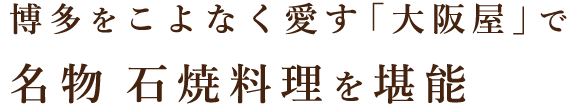 博多をこよなく愛す「大阪屋」で

名物 石焼料理を堪能